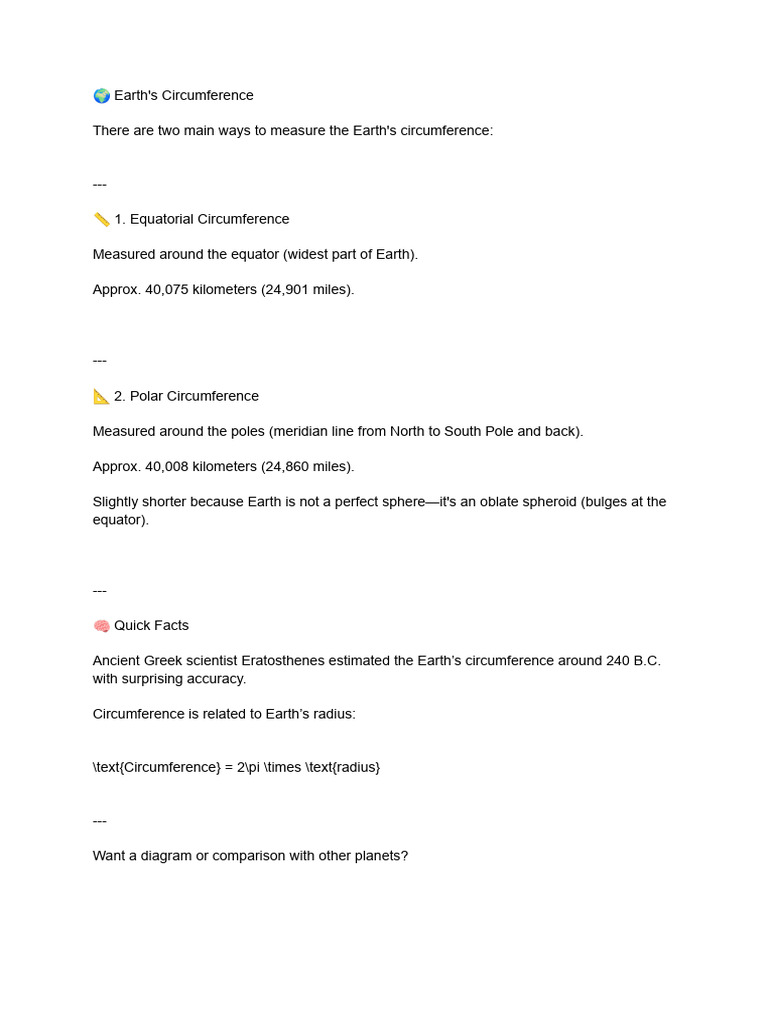 🌍 Earth's Circumference

There are two main ways to measure the Earth's circumference:

---

📏 1. Equatorial Circumference

Measured around the equator (widest part of Earth).

Approx. 40,075 kilometers (24,901 miles).

---

📐 2. Polar Circumference

Measured around the poles (meridian line from North to South Pole and back).

Approx. 40,008 kilometers (24,860 miles).

Slightly shorter because Earth is not a perfect sphere—it's an oblate spheroid (bulges at the equator).

---

🧠 Quick Facts

Ancient Greek scientist Eratosthenes estimated the Earth's circumference around 240 B.C. with surprising accuracy.

Circumference is related to Earth's radius:

\text{Circumference} = 2\pi \times \text{radius}

---

Want a diagram or comparison with other planets?